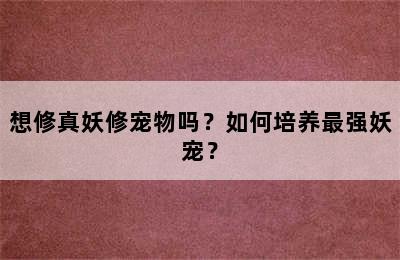 想修真妖修宠物吗？如何培养最强妖宠？